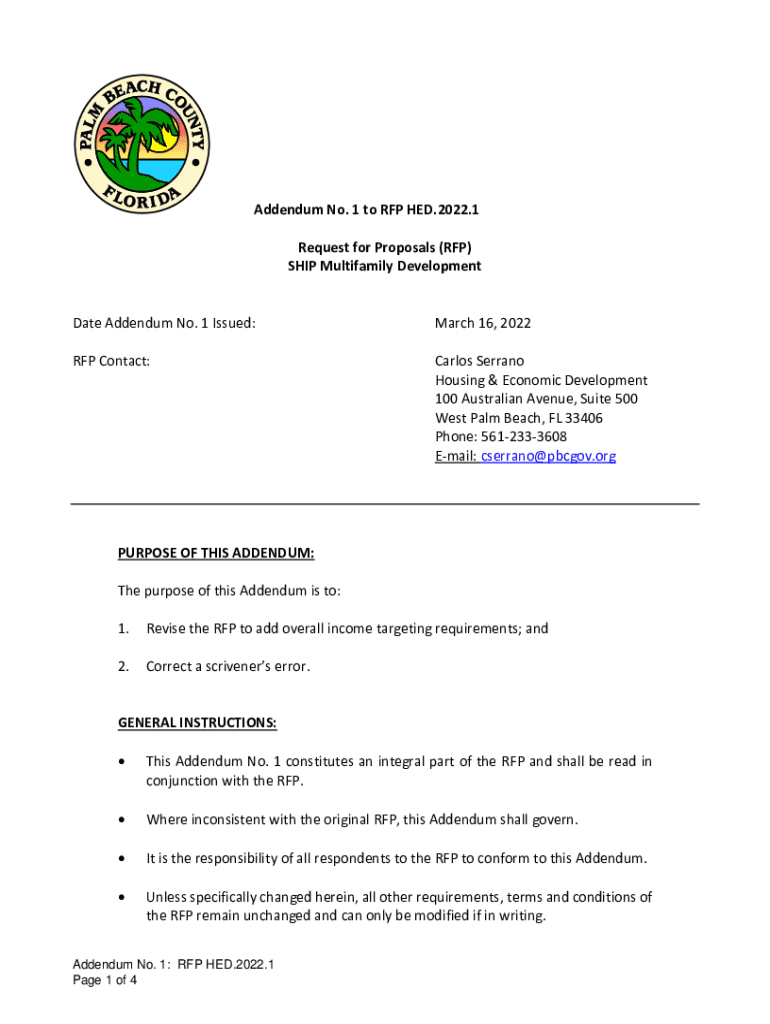 PALM BEACH COUNTY
FLORIDA

Addendum No. 1 to RFP HED.2022.1

Request for Proposals (RFP)
SHIP Multifamily Development

Date Addendum No. 1 Issued: March 16, 2022

RFP Contact: Carlos Serrano
Housing & Economic Development
100 Australian Avenue, Suite 500
West Palm Beach, FL 33406
Phone: 561-233-3608
E-mail: cserrano@pbcgov.org

PURPOSE OF THIS ADDENDUM:

The purpose of this Addendum is to:

1. Revise the RFP to add overall income targeting requirements; and

2. Correct a scrivener's error.

GENERAL INSTRUCTIONS:

• This Addendum No. 1 constitutes an integral part of the RFP and shall be read in conjunction with the RFP.

• Where inconsistent with the original RFP, this Addendum shall govern.

• It is the responsibility of all respondents to the RFP to conform to this Addendum.

• Unless specifically changed herein, all other requirements, terms and conditions of the RFP remain unchanged and can only be modified if in writing.

Addendum No. 1: RFP HED.2022.1
Page 1 of 4